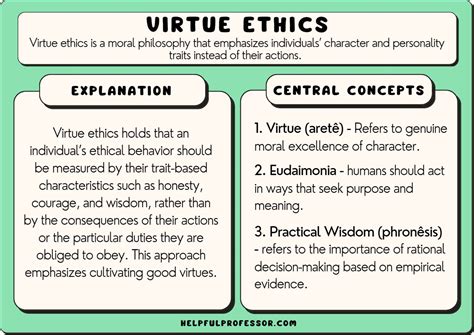 VIRTUE ETHICS

Virtue ethics is a moral philosophy that emphasizes individuals' character and personality traits instead of their actions.

EXPLANATION

Virtue ethics holds that an individual's ethical behavior should be measured by their trait-based characteristics such as honesty, courage, and wisdom, rather than by the consequences of their actions or the particular duties they are obliged to obey. This approach emphasizes cultivating good virtues.

CENTRAL CONCEPTS

1. Virtue (aretê) - Refers to genuine moral excellence of character.

2. Eudaimonia - humans should act in ways that seek purpose and meaning.

3. Practical Wisdom (phronêsis) - refers to the importance of rational decision-making based on empirical evidence.

HELPFULPROFESSOR.COM